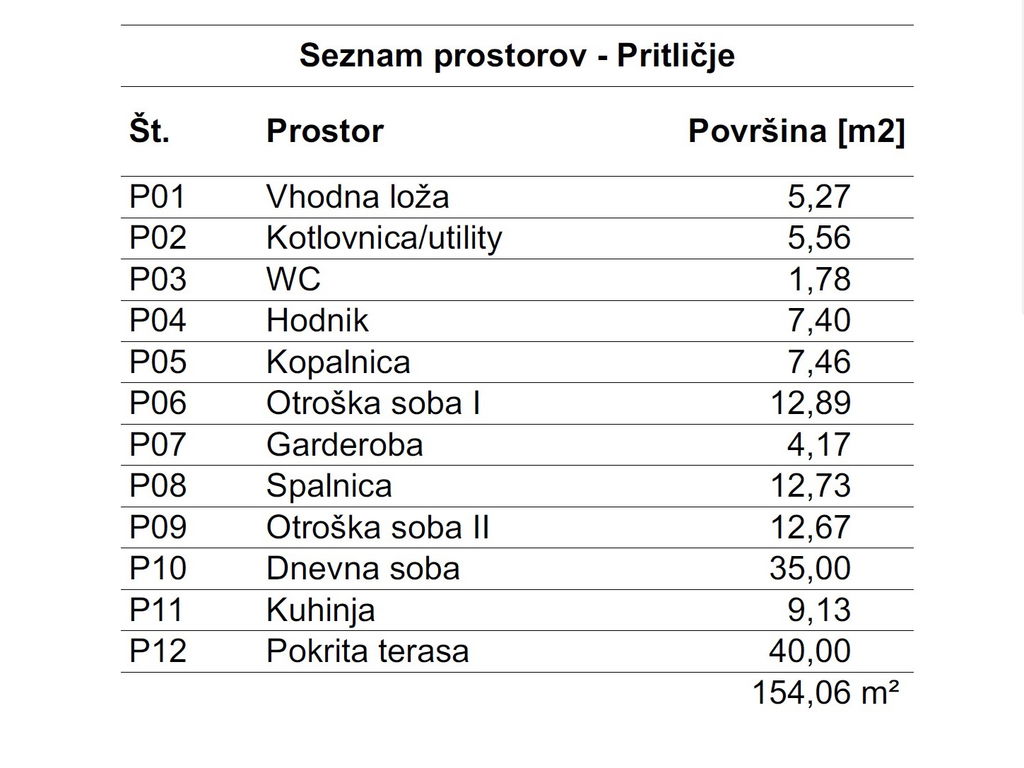 Seznam prostorov - Pritličje

| Št. | Prostor | Površina [m2] |
|---|---|---|
| P01 | Vhodna loža | 5,27 |
| P02 | Kotlovnica/utility | 5,56 |
| P03 | WC | 1,78 |
| P04 | Hodnik | 7,40 |
| P05 | Kopalnica | 7,46 |
| P06 | Otroška soba I | 12,89 |
| P07 | Garderoba | 4,17 |
| P08 | Spalnica | 12,73 |
| P09 | Otroška soba II | 12,67 |
| P10 | Dnevna soba | 35,00 |
| P11 | Kuhinja | 9,13 |
| P12 | Pokrita terasa | 40,00 |
| | | 154,06 m² |